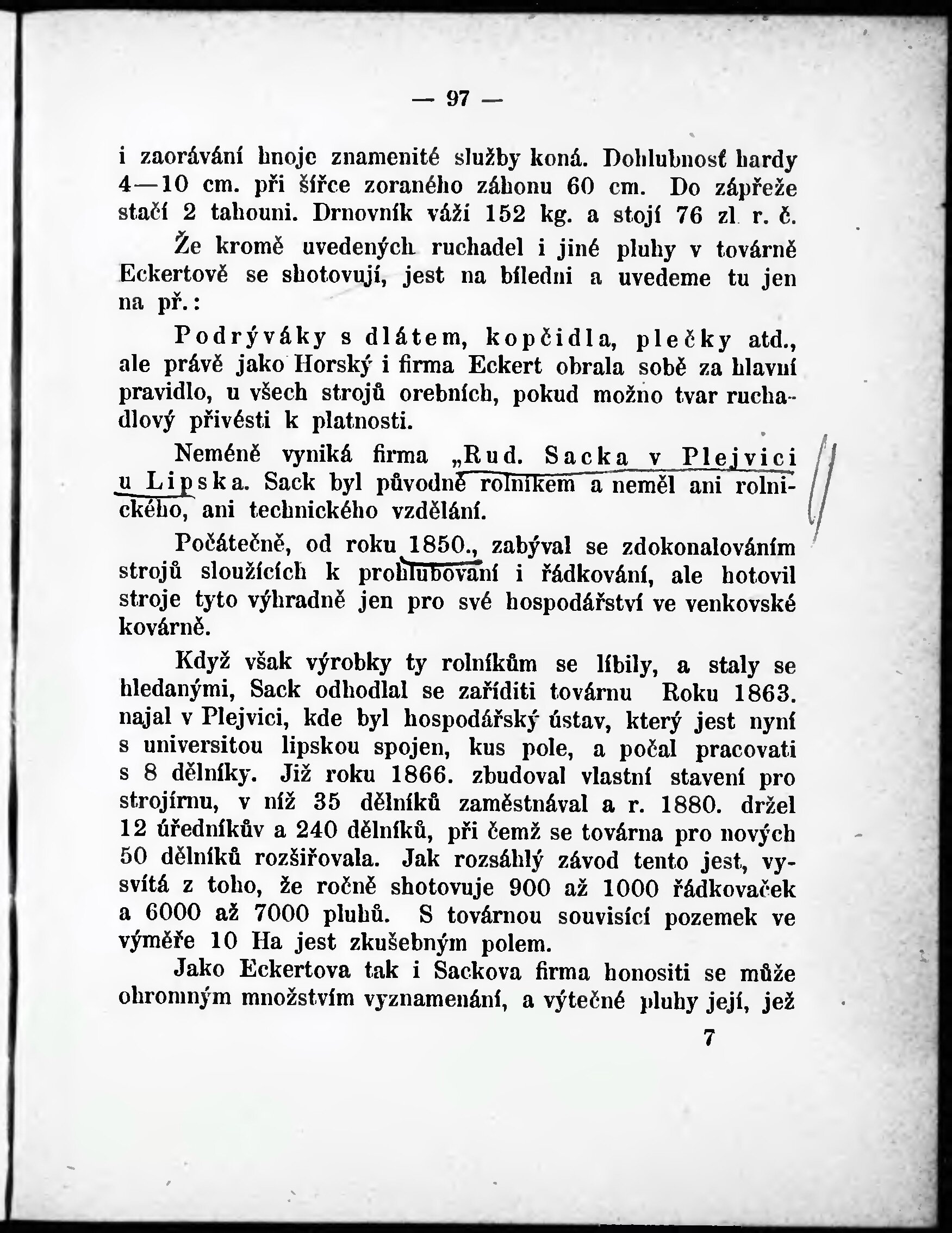 — 97 —

i zaorávání hnoje znamenité služby koná. Dohlubnosť hardy 4—10 cm. při šířce zoraného záhonu 60 cm. Do zápřeže stačí 2 tahouni. Drnovník váží 152 kg. a stojí 76 zl. r. č.

Že kromě uvedených ruchadel i jiné pluhy v továrně Eckertově se shotovují, jest na bíledni a uvedeme tu jen na př.:

Podrýváky s dlátem, kopčidla, plečky atd., ale právě jako Horský i firma Eckert obrala sobě za hlavní pravidlo, u všech strojů orebních, pokud možno tvar ruchadlový přivésti k platnosti.

Neméně vyniká firma „Rud. Sacka v Plejvici u Lipska. Sack byl původně rolníkem a neměl ani rolnického, ani technického vzdělání.

Počátečně, od roku 1850., zabýval se zdokonalováním strojů sloužících k prohlubování i řádkování, ale hotovil stroje tyto výhradně jen pro své hospodářství ve venkovské kovárně.

Když však výrobky ty rolníkům se líbily, a staly se hledanými, Sack odhodlal se zaříditi továrnu Roku 1863. najal v Plejvici, kde byl hospodářský ústav, který jest nyní s universitou lipskou spojen, kus pole, a počal pracovati s 8 dělníky. Již roku 1866. zbudoval vlastní stavení pro strojírnu, v níž 35 dělníků zaměstnával a r. 1880. držel 12 úředníkův a 240 dělníků, při čemž se továrna pro nových 50 dělníků rozšiřovala. Jak rozsáhlý závod tento jest, vysvítá z toho, že ročně shotovuje 900 až 1000 řádkovaček a 6000 až 7000 pluhů. S továrnou souvisící pozemek ve výměře 10 Ha jest zkušebným polem.

Jako Eckertova tak i Sackova firma honositi se může ohromným množstvím vyznamenání, a výtečné pluhy její, jež

7